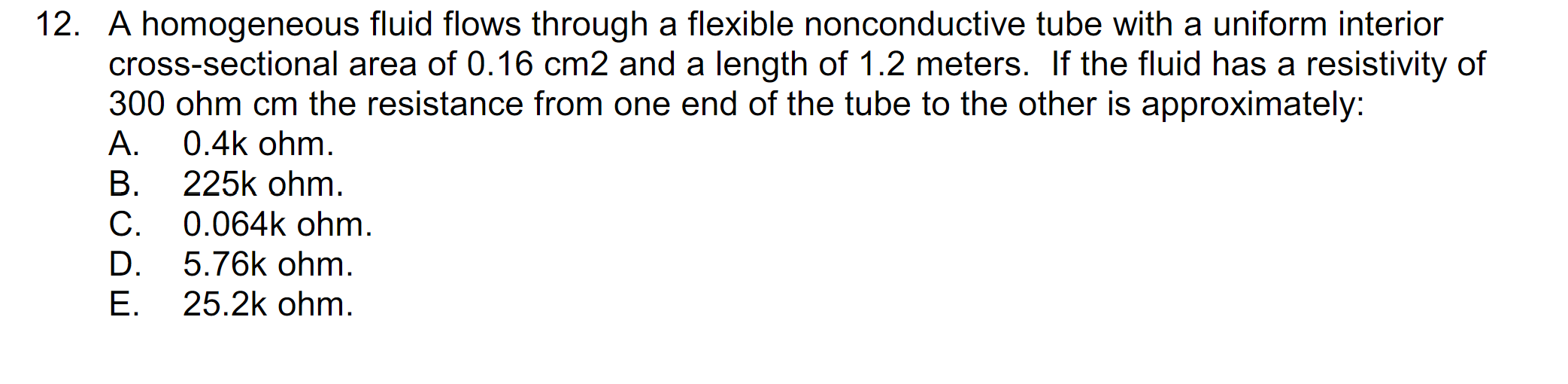 12. A homogeneous fluid flows through a flexible nonconductive tube with a uniform interior cross-sectional area of 0.16 cm2 and a length of 1.2 meters. If the fluid has a resistivity of 300 ohm cm the resistance from one end of the tube to the other is approximately:
A. 0.4k ohm.
B. 225k ohm.
C. 0.064k ohm.
D. 5.76k ohm.
E. 25.2k ohm.